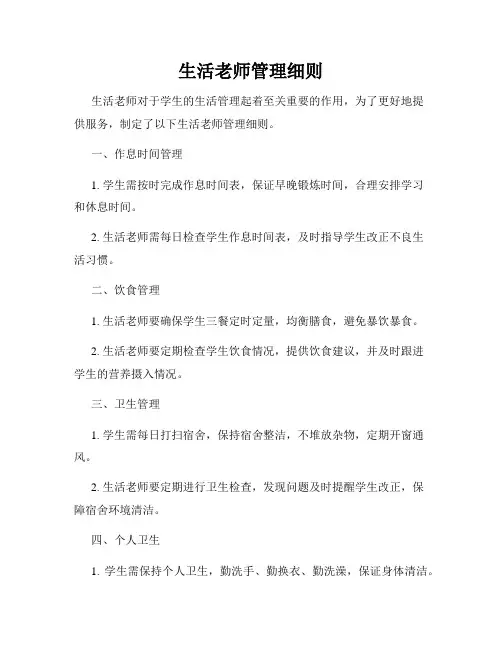 生活老师管理细则

生活老师对于学生的生活管理起着至关重要的作用，为了更好地提供服务，制定了以下生活老师管理细则。

一、作息时间管理

1. 学生需按时完成作息时间表，保证早晚锻炼时间，合理安排学习和休息时间。

2. 生活老师需每日检查学生作息时间表，及时指导学生改正不良生活习惯。

二、饮食管理

1. 生活老师要确保学生三餐定时定量，均衡膳食，避免暴饮暴食。

2. 生活老师要定期检查学生饮食情况，提供饮食建议，并及时跟进学生的营养摄入情况。

三、卫生管理

1. 学生需每日打扫宿舍，保持宿舍整洁，不堆放杂物，定期开窗通风。

2. 生活老师要定期进行卫生检查，发现问题及时提醒学生改正，保障宿舍环境清洁。

四、个人卫生

1. 学生需保持个人卫生，勤洗手、勤换衣、勤洗澡，保证身体清洁。